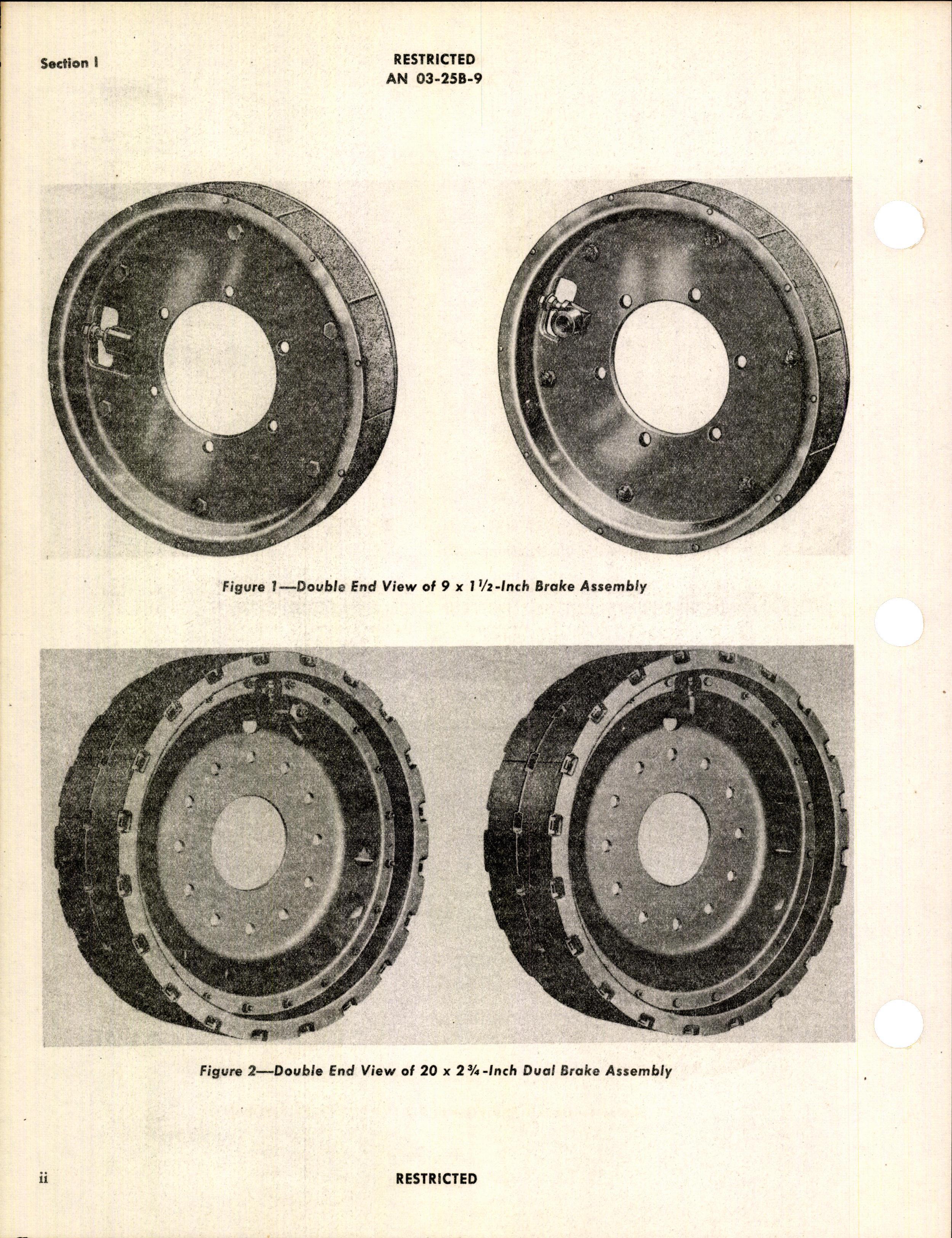 Section I

RESTRICTED
AN 03-25B-9

Figure 1—Double End View of 9 x $1\frac{1}{2}$-Inch Brake Assembly

Figure 2—Double End View of 20 x $2\frac{3}{4}$-Inch Dual Brake Assembly

ii

RESTRICTED